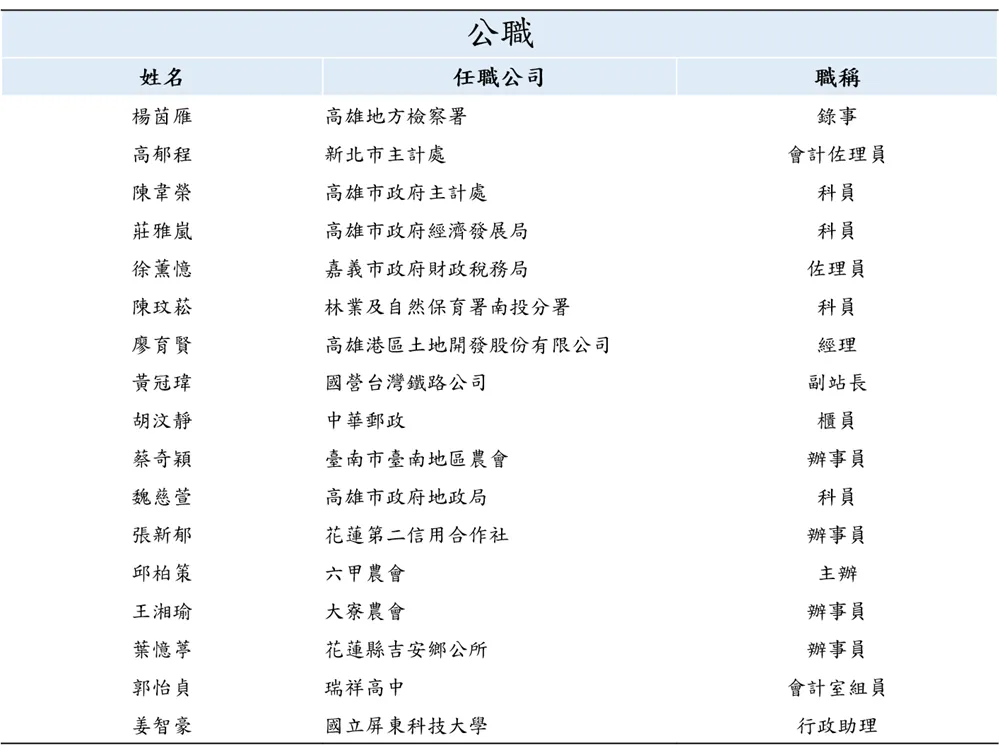 公職

| 姓名 | 任職公司 | 職稱 |
|---|---|---|
| 楊茵雁 | 高雄地方檢察署 | 錄事 |
| 高郁程 | 新北市主計處 | 會計佐理員 |
| 陳韋榮 | 高雄市政府主計處 | 科員 |
| 莊雅嵐 | 高雄市政府經濟發展局 | 科員 |
| 徐薰憶 | 嘉義市政府財政稅務局 | 佐理員 |
| 陳玟菘 | 林業及自然保育署南投分署 | 科員 |
| 廖育賢 | 高雄港區土地開發股份有限公司 | 經理 |
| 黃冠瑋 | 國營台灣鐵路公司 | 副站長 |
| 胡汶靜 | 中華郵政 | 櫃員 |
| 蔡奇穎 | 臺南市臺南地區農會 | 辦事員 |
| 魏慈萱 | 高雄市政府地政局 | 科員 |
| 張新郁 | 花蓮第二信用合作社 | 辦事員 |
| 邱柏策 | 六甲農會 | 主辦 |
| 王湘瑜 | 大寮農會 | 辦事員 |
| 葉憶葶 | 花蓮縣吉安鄉公所 | 辦事員 |
| 郭怡貞 | 瑞祥高中 | 會計室組員 |
| 姜智豪 | 國立屏東科技大學 | 行政助理 |